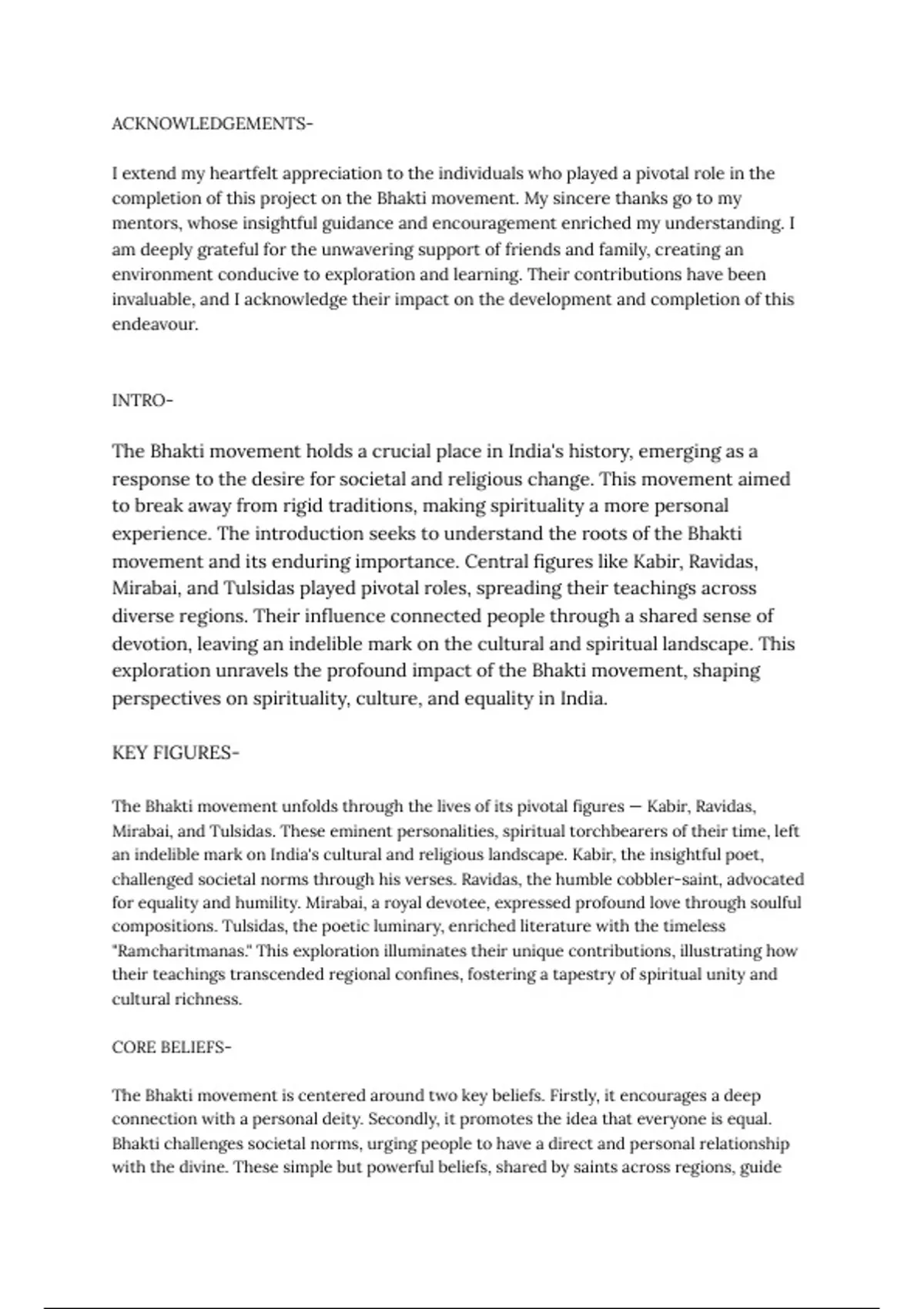 ACKNOWLEDGEMENTS-

I extend my heartfelt appreciation to the individuals who played a pivotal role in the completion of this project on the Bhakti movement. My sincere thanks go to my mentors, whose insightful guidance and encouragement enriched my understanding. I am deeply grateful for the unwavering support of friends and family, creating an environment conducive to exploration and learning. Their contributions have been invaluable, and I acknowledge their impact on the development and completion of this endeavour.

INTRO-

The Bhakti movement holds a crucial place in India's history, emerging as a response to the desire for societal and religious change. This movement aimed to break away from rigid traditions, making spirituality a more personal experience. The introduction seeks to understand the roots of the Bhakti movement and its enduring importance. Central figures like Kabir, Ravidas, Mirabai, and Tulsidas played pivotal roles, spreading their teachings across diverse regions. Their influence connected people through a shared sense of devotion, leaving an indelible mark on the cultural and spiritual landscape. This exploration unravels the profound impact of the Bhakti movement, shaping perspectives on spirituality, culture, and equality in India.

KEY FIGURES-

The Bhakti movement unfolds through the lives of its pivotal figures — Kabir, Ravidas, Mirabai, and Tulsidas. These eminent personalities, spiritual torchbearers of their time, left an indelible mark on India's cultural and religious landscape. Kabir, the insightful poet, challenged societal norms through his verses. Ravidas, the humble cobbler-saint, advocated for equality and humility. Mirabai, a royal devotee, expressed profound love through soulful compositions. Tulsidas, the poetic luminary, enriched literature with the timeless "Ramcharitmanas." This exploration illuminates their unique contributions, illustrating how their teachings transcended regional confines, fostering a tapestry of spiritual unity and cultural richness.

CORE BELIEFS-

The Bhakti movement is centered around two key beliefs. Firstly, it encourages a deep connection with a personal deity. Secondly, it promotes the idea that everyone is equal. Bhakti challenges societal norms, urging people to have a direct and personal relationship with the divine. These simple but powerful beliefs, shared by saints across regions, guide